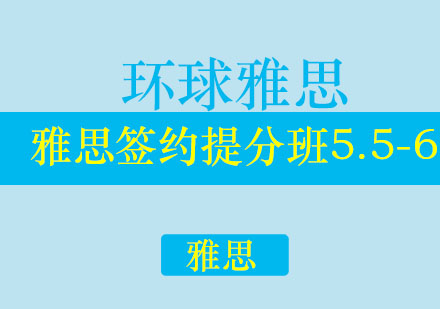 环球雅思

雅思签约提分班5.5-6

雅思